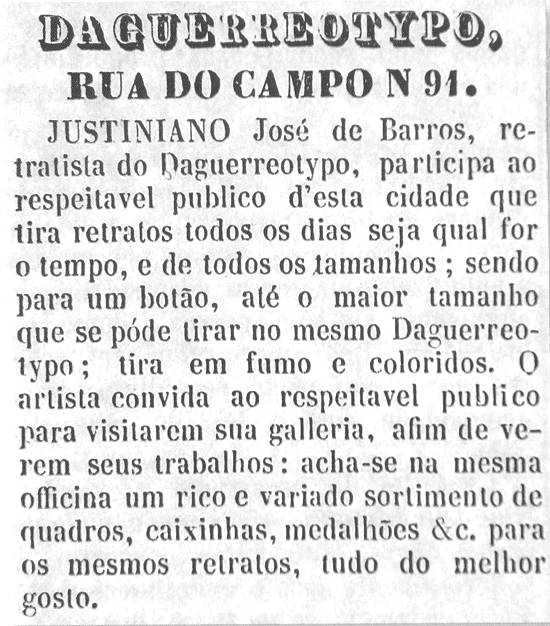 DAGUERREOTYPO,

RUA DO CAMPO N 91.

JUSTINIANO José de Barros, retratista do Daguerreotypo, participa ao respeitavel publico d'esta cidade que tira retratos todos os dias seja qual for o tempo, e de todos os tamanhos ; sendo para um botão, até o maior tamanho que se póde tirar no mesmo Daguerreotypo ; tira em fumo e coloridos. O artista convida ao respeitavel publico para visitarem sua galleria, afim de verem seus trabalhos : acha-se na mesma officina um rico e variado sortimento de quadros, caixinhas, medalhões &c. para os mesmos retratos, tudo do melhor gosto.